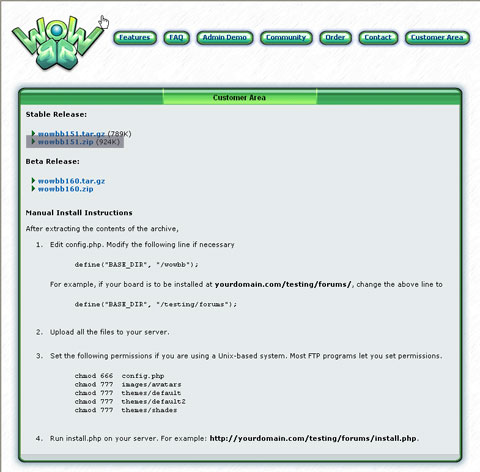 WOW BB

Features FAQ Admin Demo Community Order Contact Customer Area

Customer Area

Stable Release:

wowbb151.tar.gz (789K)
wowbb151.zip (924K)

Beta Release:

wowbb160.tar.gz
wowbb160.zip

Manual Install Instructions

After extracting the contents of the archive,

1. Edit config.php. Modify the following line if necessary

define("BASE_DIR", "/wowbb");

For example, if your board is to be installed at yourdomain.com/testing/forums/, change the above line to

define("BASE_DIR", "/testing/forums");

2. Upload all the files to your server.

3. Set the following permissions if you are using a Unix-based system. Most FTP programs let you set permissions.

chmod 666 config.php
chmod 777 images/avatars
chmod 777 themes/default
chmod 777 themes/default2
chmod 777 themes/shades

4. Run install.php on your server. For example: http://yourdomain.com/testing/forums/install.php.